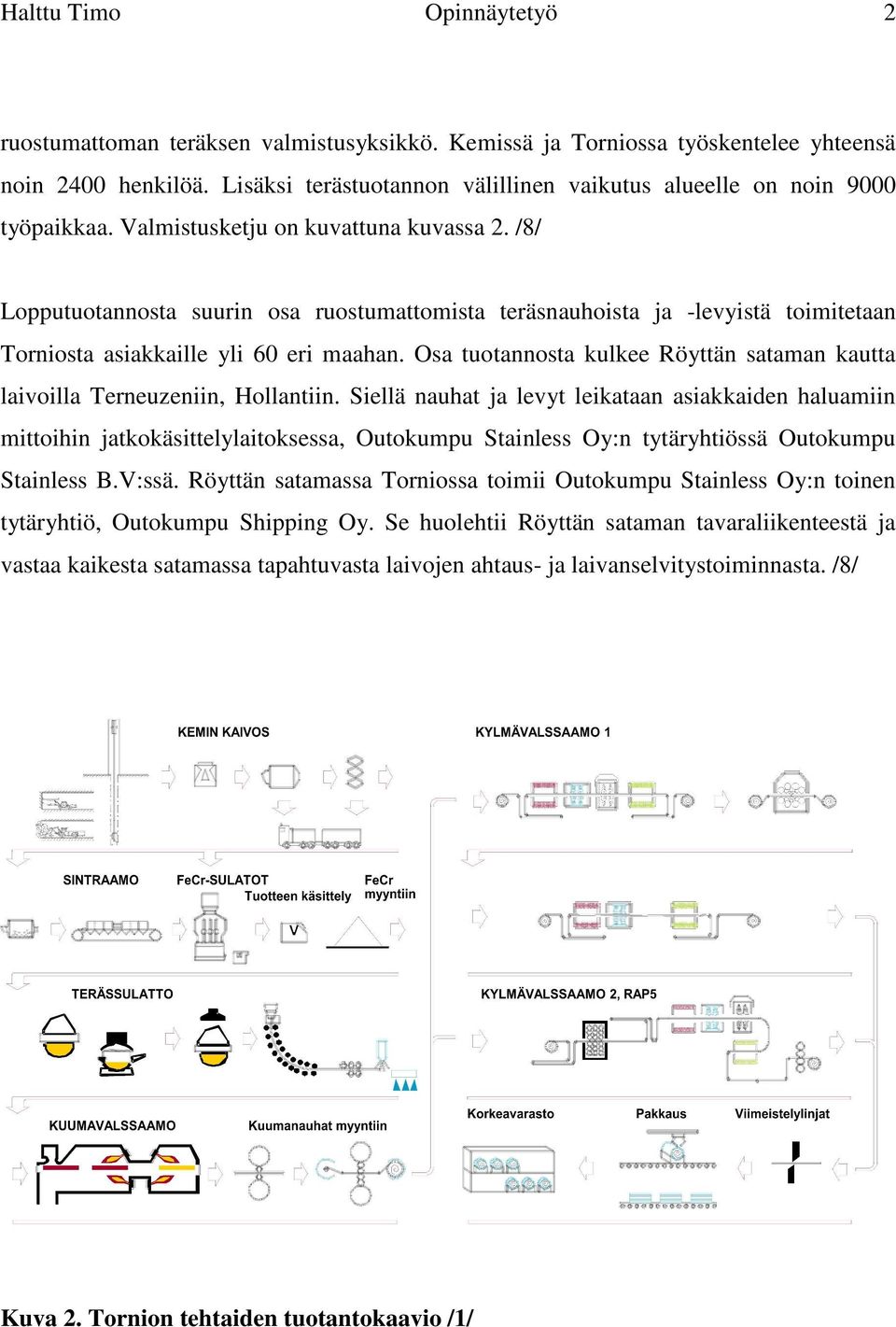 Halttu Timo Opinnäytetyö 2

ruostumattoman teräksen valmistusyksikkö. Kemissä ja Torniossa työskentelee yhteensä noin 2400 henkilöä. Lisäksi terästuotannon välillinen vaikutus alueelle on noin 9000 työpaikkaa. Valmistusketju on kuvattuna kuvassa 2. /8/

Lopputuotannosta suurin osa ruostumattomista teräsnauhoista ja -levyistä toimitetaan Torniosta asiakkaille yli 60 eri maahan. Osa tuotannosta kulkee Röyttän sataman kautta laivoilla Terneuzeniin, Hollantiin. Siellä nauhat ja levyt leikataan asiakkaiden haluamiin mittoihin jatkokäsittelylaitoksessa, Outokumpu Stainless Oy:n tytäryhtiössä Outokumpu Stainless B.V:ssä. Röyttän satamassa Torniossa toimii Outokumpu Stainless Oy:n toinen tytäryhtiö, Outokumpu Shipping Oy. Se huolehtii Röyttän sataman tavaraliikenteestä ja vastaa kaikesta satamassa tapahtuvasta laivojen ahtaus- ja laivanselvitystoiminnasta. /8/

KEMIN KAIVOS
KYLMÄVALSSAAMO 1
SINTRAAMO
FeCr-SULATOT
Tuotteen käsittely
FeCr myyntiin
V
TERÄSSULATTO
KYLMÄVALSSAAMO 2, RAP5
KUUMAVALSSAAMO
Kuumanauhat myyntiin
Korkeavarasto
Pakkaus
Viimeistelylinjat

Kuva 2. Tornion tehtaiden tuotantokaavio /1/